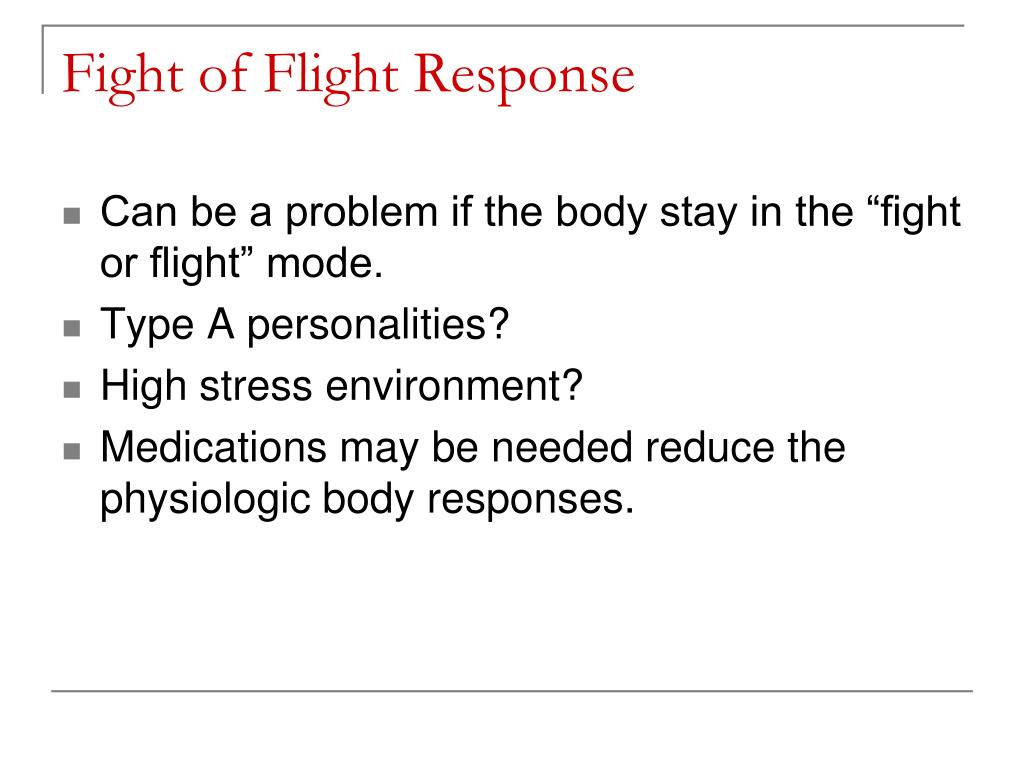 Fight of Flight Response

- Can be a problem if the body stay in the “fight or flight” mode.
- Type A personalities?
- High stress environment?
- Medications may be needed reduce the physiologic body responses.